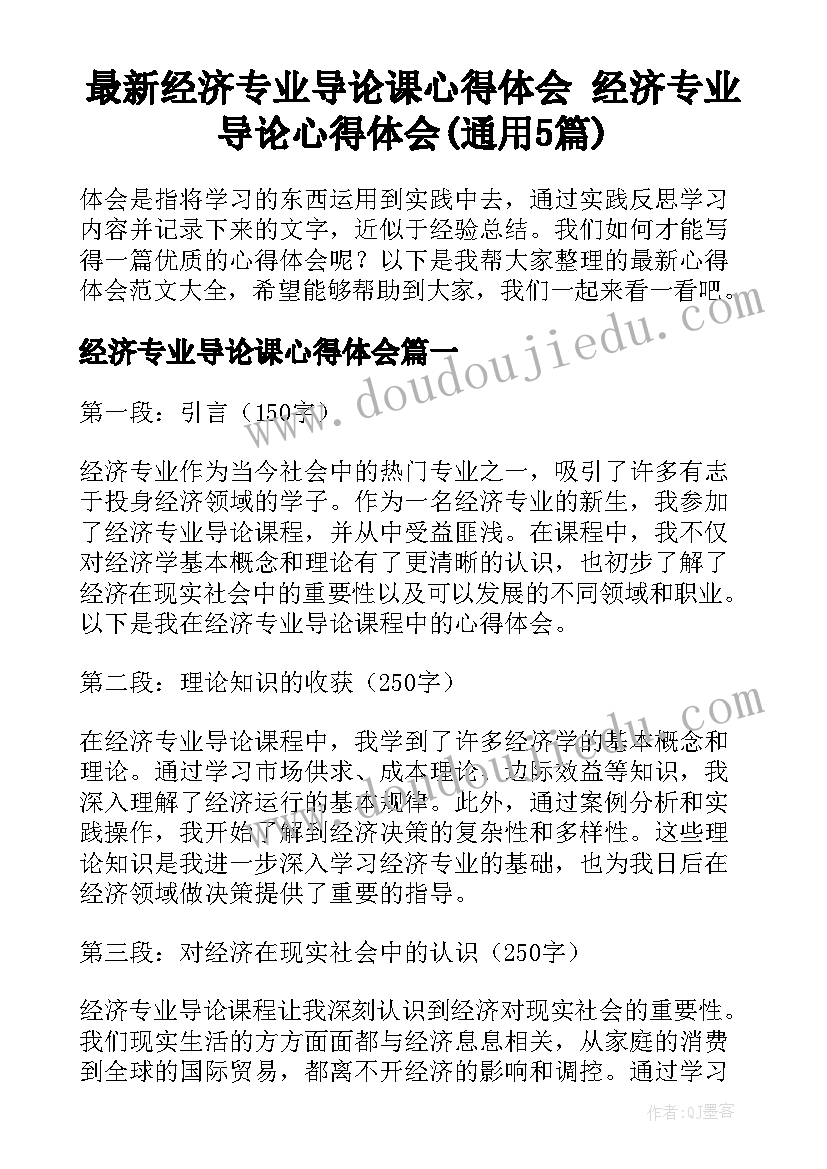 最新经济专业导论课心得体会 经济专业导论心得体会(通用5篇)

体会是指将学习的东西运用到实践中去，通过实践反思学习内容并记录下来的文字，近似于经验总结。我们如何才能写得一篇优质的心得体会呢？以下是我帮大家整理的最新心得体会范文大全，希望能够帮助到大家，我们一起来看一看吧。

经济专业导论课心得体会篇一

第一段：引言（150字）

经济专业作为当今社会中的热门专业之一，吸引了许多有志于投身经济领域的学子。作为一名经济专业的新生，我参加了经济专业导论课程，并从中受益匪浅。在课程中，我不仅对经济学基本概念和理论有了更清晰的认识，也初步了解了经济在现实社会中的重要性以及可以发展的不同领域和职业。以下是我在经济专业导论课程中的心得体会。

第二段：理论知识的收获（250字）

在经济专业导论课程中，我学到了许多经济学的基本概念和理论。通过学习市场供求、成本理论、边际效益等知识，我深入理解了经济运行的基本规律。此外，通过案例分析和实践操作，我开始了解到经济决策的复杂性和多样性。这些理论知识是我进一步深入学习经济专业的基础，也为我日后在经济领域做决策提供了重要的指导。

第三段：对经济在现实社会中的认识（250字）

经济专业导论课程让我深刻认识到经济对现实社会的重要性。我们现实生活的方方面面都与经济息息相关，从家庭的消费到全球的国际贸易，都离不开经济的影响和调控。通过学习

www.doudoujiedu.com

作者:QJ墨客